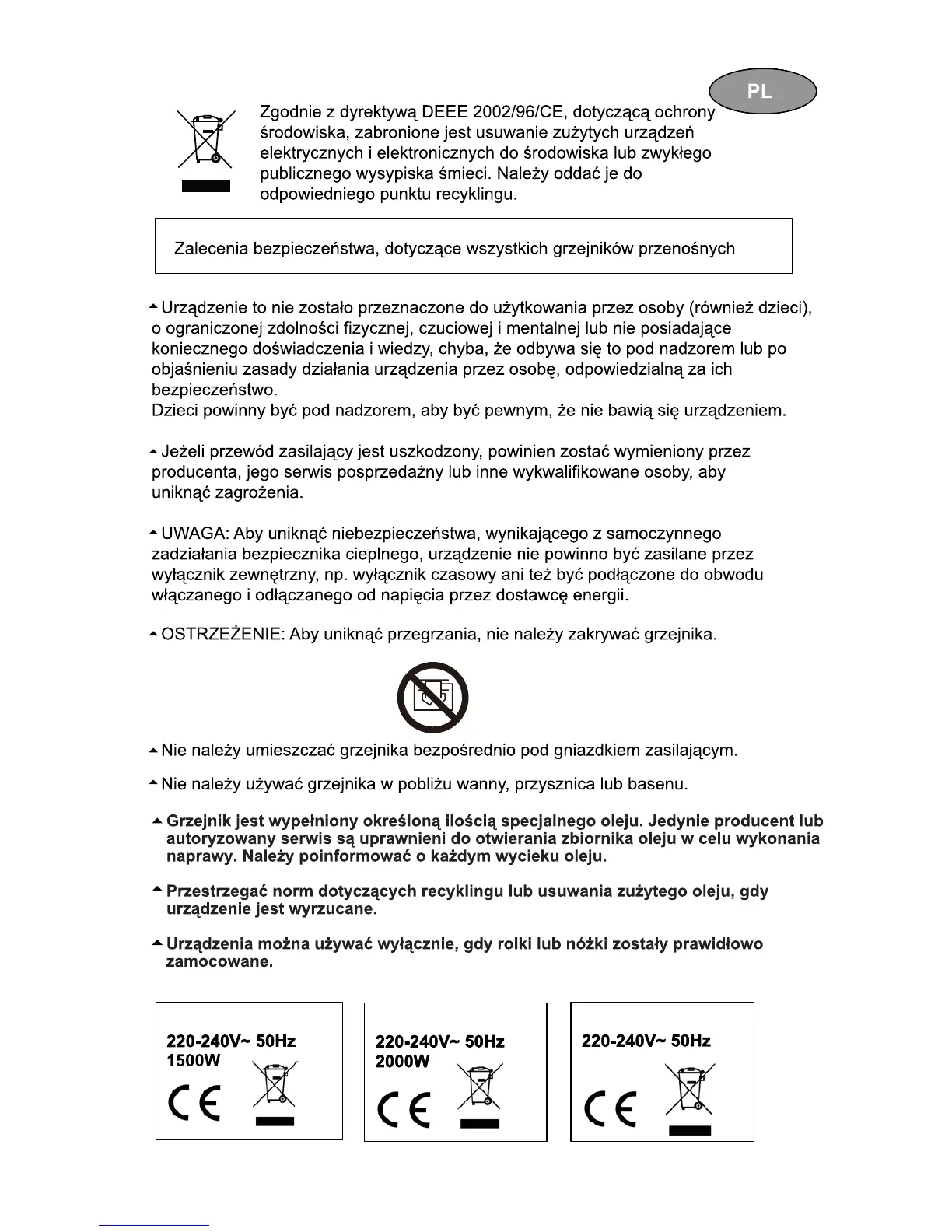 PL

Zgodnie z dyrektywą DEEE 2002/96/CE, dotyczącą ochrony środowiska, zabronione jest usuwanie zużytych urządzeń elektrycznych i elektronicznych do środowiska lub zwykłego publicznego wysypiska śmieci. Należy oddać je do odpowiedniego punktu recyklingu.

Zalecenia bezpieczeństwa, dotyczące wszystkich grzejników przenośnych

Urządzenie to nie zostało przeznaczone do użytkowania przez osoby (również dzieci), o ograniczonej zdolności fizycznej, czuciowej i mentalnej lub nie posiadające koniecznego doświadczenia i wiedzy, chyba, że odbywa się to pod nadzorem lub po objaśnieniu zasady działania urządzenia przez osobę, odpowiedzialną za ich bezpieczeństwo.
Dzieci powinny być pod nadzorem, aby być pewnym, że nie bawią się urządzeniem.

Jeżeli przewód zasilający jest uszkodzony, powinien zostać wymieniony przez producenta, jego serwis posprzedażny lub inne wykwalifikowane osoby, aby uniknąć zagrożenia.

UWAGA: Aby uniknąć niebezpieczeństwa, wynikającego z samoczynnego zadziałania bezpiecznika cieplnego, urządzenie nie powinno być zasilane przez wyłącznik zewnętrzny, np. wyłącznik czasowy ani też być podłączone do obwodu włączanego i odłączanego od napięcia przez dostawcę energii.

OSTRZEŻENIE: Aby uniknąć przegrzania, nie należy zakrywać grzejnika.

Nie należy umieszczać grzejnika bezpośrednio pod gniazdkiem zasilającym.

Nie należy używać grzejnika w pobliżu wanny, przysznica lub basenu.

Grzejnik jest wypełniony określoną ilością specjalnego oleju. Jedynie producent lub autoryzowany serwis są uprawnieni do otwierania zbiornika oleju w celu wykonania naprawy. Należy poinformować o każdym wycieku oleju.

Przestrzegać norm dotyczących recyklingu lub usuwania zużytego oleju, gdy urządzenie jest wyrzucane.

Urządzenia można używać wyłącznie, gdy rolki lub nóżki zostały prawidłowo zamocowane.

220-240V~ 50Hz
1500W
CE

220-240V~ 50Hz
2000W
CE

220-240V~ 50Hz
CE